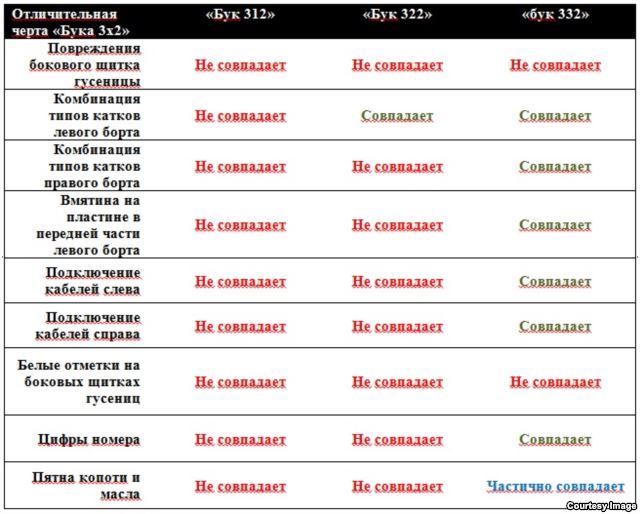 | Отличительная черта «Бука 3х2» | «Бук 312» | «Бук 322» | «бук 332» |
|---|---|---|---|
| Повреждения бокового щитка гусеницы | Не совпадает | Не совпадает | Не совпадает |
| Комбинация типов катков левого борта | Не совпадает | Совпадает | Совпадает |
| Комбинация типов катков правого борта | Не совпадает | Не совпадает | Совпадает |
| Вмятина на пластине в передней части левого борта | Не совпадает | Не совпадает | Совпадает |
| Подключение кабелей слева | Не совпадает | Не совпадает | Совпадает |
| Подключение кабелей справа | Не совпадает | Не совпадает | Совпадает |
| Белые отметки на боковых щитках гусениц | Не совпадает | Не совпадает | Не совпадает |
| Цифры номера | Не совпадает | Не совпадает | Совпадает |
| Пятна копоти и масла | Не совпадает | Не совпадает | Частично совпадает |

Courtesy Image